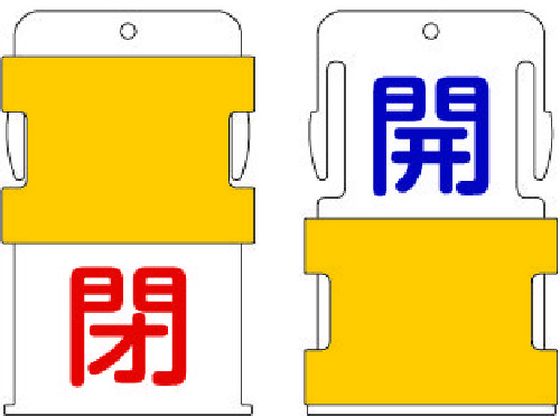 閉

開